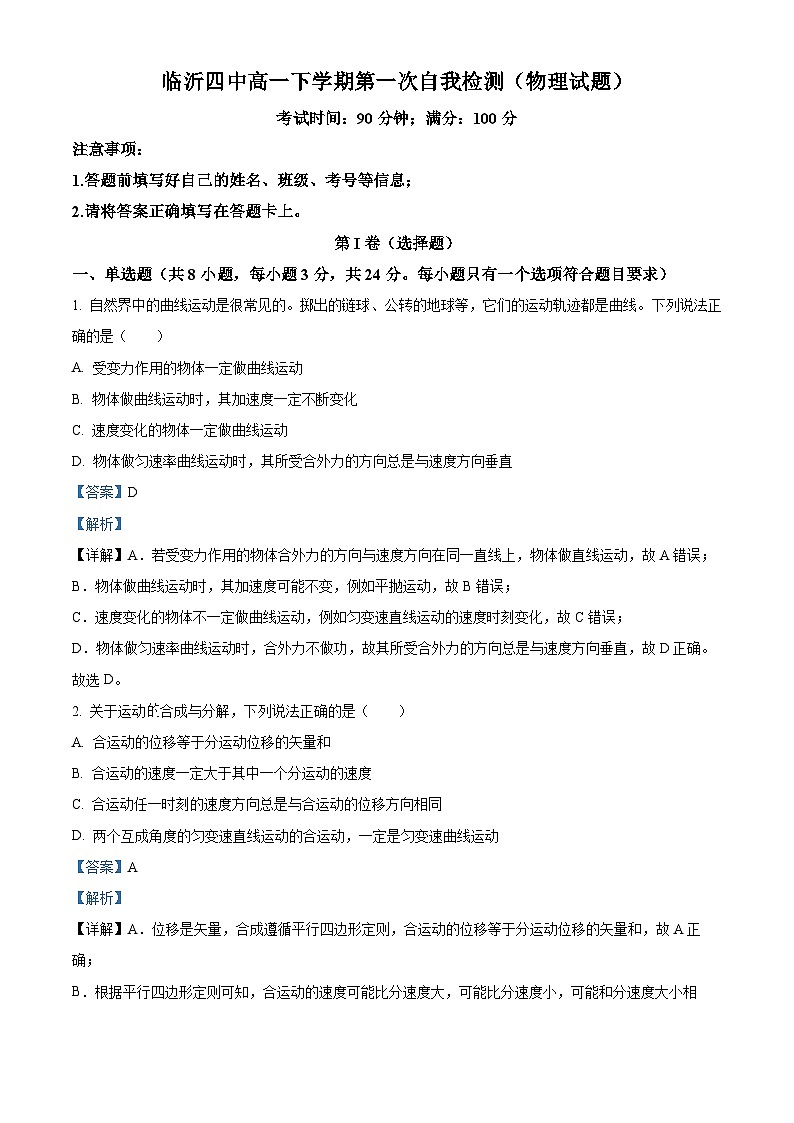 临沂四中高一下学期第一次自我检测（物理试题）

考试时间：90 分钟；满分：100 分

注意事项：

1.答题前填写好自己的姓名、班级、考号等信息；

2.请将答案正确填写在答题卡上。

第 I 卷（选择题）

一、单选题（共 8 小题，每小题 3 分，共 24 分。每小题只有一个选项符合题目要求）

1. 自然界中的曲线运动是很常见的。掷出的链球、公转的地球等，它们的运动轨迹都是曲线。下列说法正确的是（　　）

A. 受变力作用的物体一定做曲线运动

B. 物体做曲线运动时，其加速度一定不断变化

C. 速度变化的物体一定做曲线运动

D. 物体做匀速率曲线运动时，其所受合外力的方向总是与速度方向垂直

【答案】D

【解析】

【详解】A．若受变力作用的物体合外力的方向与速度方向在同一直线上，物体做直线运动，故 A 错误；

B．物体做曲线运动时，其加速度可能不变，例如平抛运动，故 B 错误；

C．速度变化的物体不一定做曲线运动，例如匀变速直线运动的速度时刻变化，故 C 错误；

D．物体做匀速率曲线运动时，合外力不做功，故其所受合外力的方向总是与速度方向垂直，故 D 正确。

故选 D。

2. 关于运动的合成与分解，下列说法正确的是（　　）

A. 合运动的位移等于分运动位移的矢量和

B. 合运动的速度一定大于其中一个分运动的速度

C. 合运动任一时刻的速度方向总是与合运动的位移方向相同

D. 两个互成角度的匀变速直线运动的合运动，一定是匀变速曲线运动

【答案】A

【解析】

【详解】A．位移是矢量，合成遵循平行四边形定则，合运动的位移等于分运动位移的矢量和，故 A 正确；

B．根据平行四边形定则可知，合运动的速度可能比分速度大，可能比分速度小，可能和分速度大小相